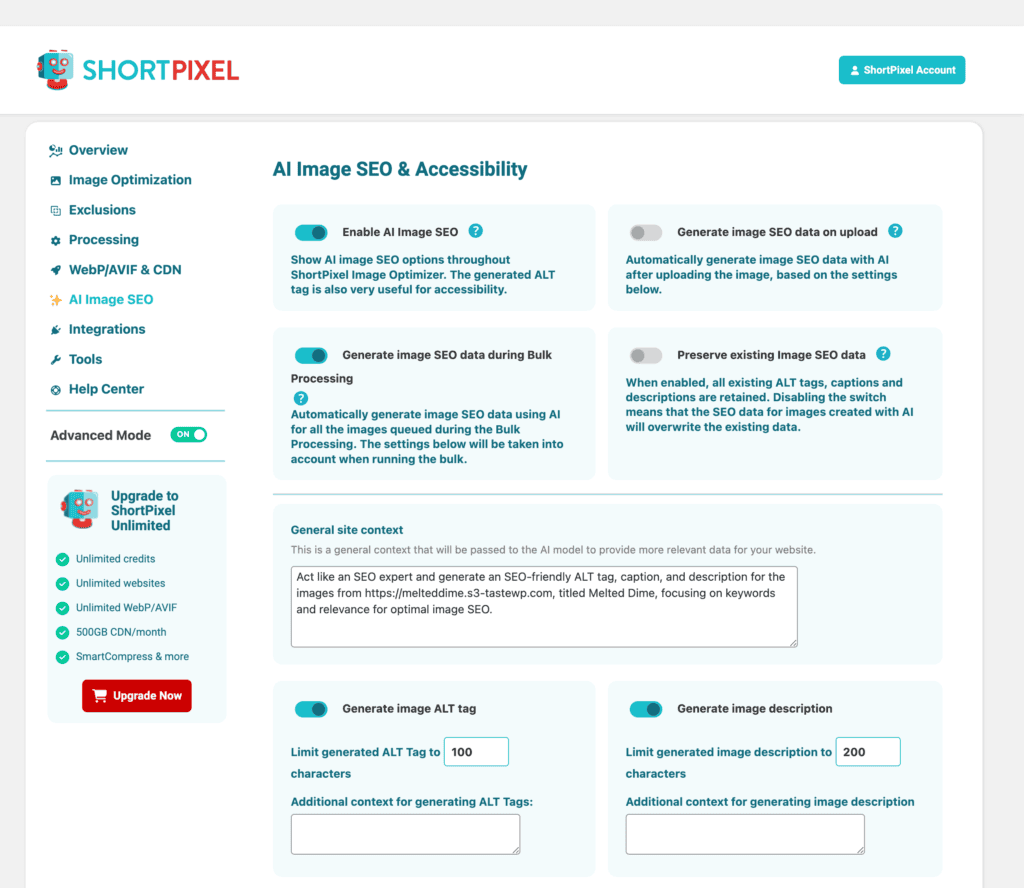 SHORTPIXEL

ShortPixel Account

Overview
Image Optimization
Exclusions
Processing
WebP/AVIF & CDN
AI Image SEO
Integrations
Tools
Help Center

Advanced Mode ON

Upgrade to ShortPixel Unlimited

Unlimited credits
Unlimited websites
Unlimited WebP/AVIF
500GB CDN/month
SmartCompress & more

Upgrade Now

AI Image SEO & Accessibility

Enable AI Image SEO ?

Show AI image SEO options throughout ShortPixel Image Optimizer. The generated ALT tag is also very useful for accessibility.

Generate image SEO data on upload ?

Automatically generate image SEO data with AI after uploading the image, based on the settings below.

Generate image SEO data during Bulk Processing ?

Automatically generate image SEO data using AI for all the images queued during the Bulk Processing. The settings below will be taken into account when running the bulk.

Preserve existing Image SEO data ?

When enabled, all existing ALT tags, captions and descriptions are retained. Disabling the switch means that the SEO data for images created with AI will overwrite the existing data.

General site context

This is a general context that will be passed to the AI model to provide more relevant data for your website.

Act like an SEO expert and generate an SEO-friendly ALT tag, caption, and description for the images from https://melteddime.s3-tastewp.com, titled Melted Dime, focusing on keywords and relevance for optimal image SEO.

Generate image ALT tag

Limit generated ALT Tag to 100 characters

Additional context for generating ALT Tags:

Generate image description

Limit generated image description to 200 characters

Additional context for generating image description